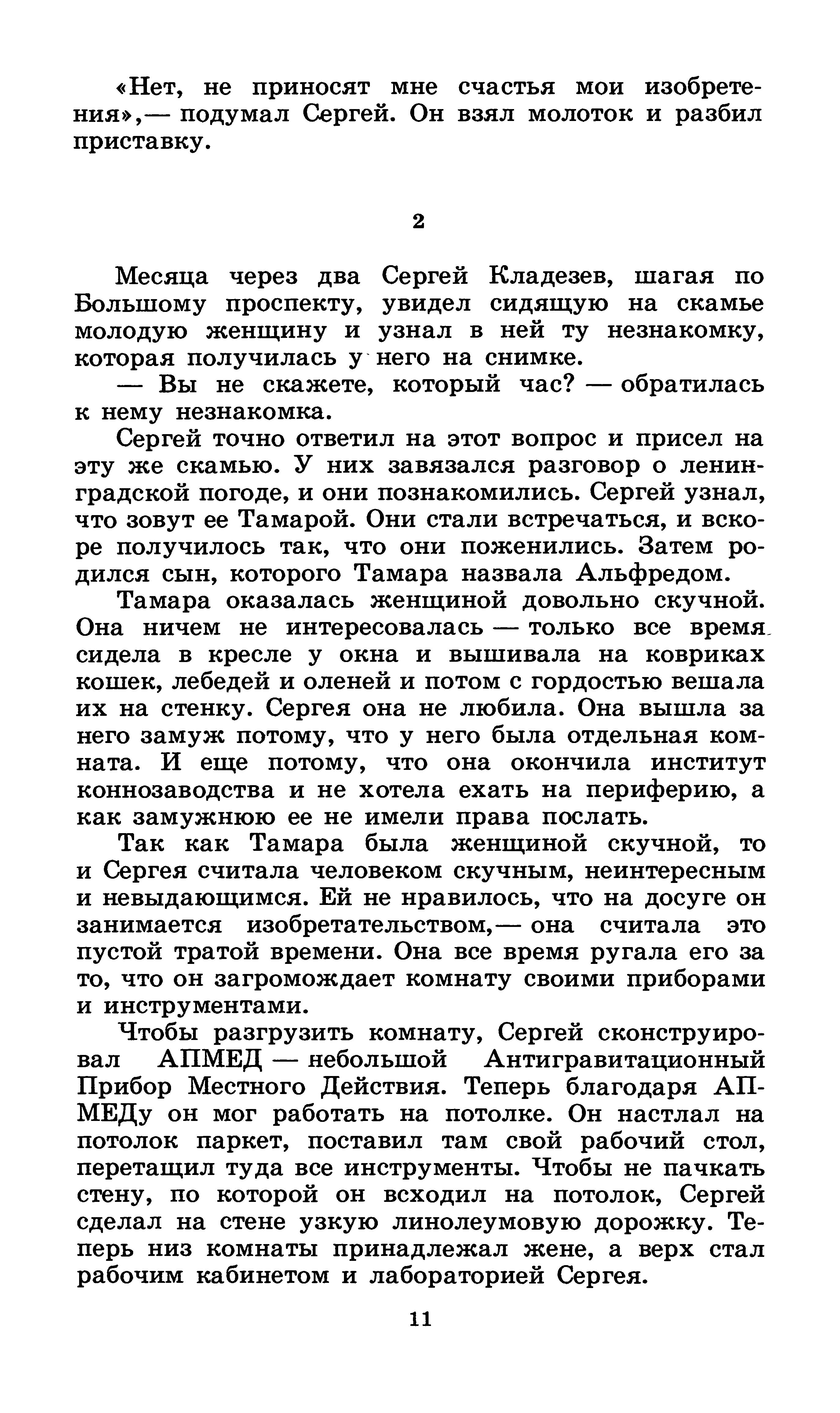 «Нет, не приносят мне счастья мои изобретения»,— подумал Сергей. Он взял молоток и разбил приставку.

2

Месяца через два Сергей Кладезев, шагая по Большому проспекту, увидел сидящую на скамье молодую женщину и узнал в ней ту незнакомку, которая получилась у него на снимке.

— Вы не скажете, который час? — обратилась к нему незнакомка.

Сергей точно ответил на этот вопрос и присел на эту же скамью. У них завязался разговор о ленинградской погоде, и они познакомились. Сергей узнал, что зовут ее Тамарой. Они стали встречаться, и вскоре получилось так, что они поженились. Затем родился сын, которого Тамара назвала Альфредом.

Тамара оказалась женщиной довольно скучной. Она ничем не интересовалась — только все время сидела в кресле у окна и вышивала на ковриках кошек, лебедей и оленей и потом с гордостью вешала их на стенку. Сергея она не любила. Она вышла за него замуж потому, что у него была отдельная комната. И еще потому, что она окончила институт коннозаводства и не хотела ехать на периферию, а как замужнюю ее не имели права послать.

Так как Тамара была женщиной скучной, то и Сергея считала человеком скучным, неинтересным и невыдающимся. Ей не нравилось, что на досуге он занимается изобретательством,— она считала это пустой тратой времени. Она все время ругала его за то, что он загромождает комнату своими приборами и инструментами.

Чтобы разгрузить комнату, Сергей сконструировал АПМЕД — небольшой Антигравитационный Прибор Местного Действия. Теперь благодаря АПМЕДу он мог работать на потолке. Он настлал на потолок паркет, поставил там свой рабочий стол, перетащил туда все инструменты. Чтобы не пачкать стену, по которой он всходил на потолок, Сергей сделал на стене узкую линолеумовую дорожку. Теперь низ комнаты принадлежал жене, а верх стал рабочим кабинетом и лабораторией Сергея.

11